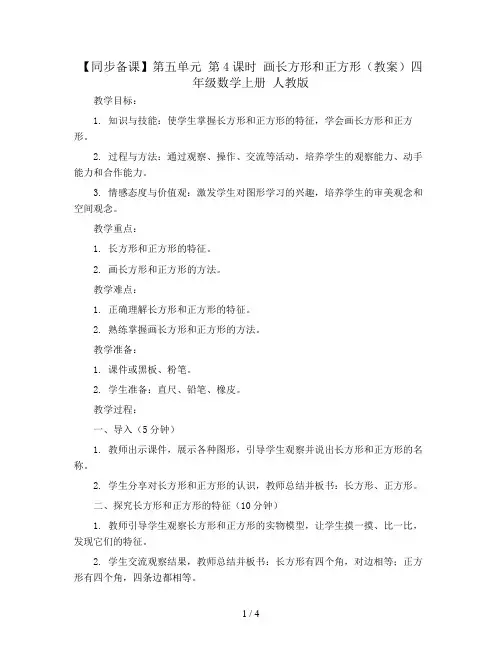 【同步备课】第五单元 第 4 课时 画长方形和正方形（教案）四年级数学上册 人教版

教学目标：

1. 知识与技能：使学生掌握长方形和正方形的特征，学会画长方形和正方形。

2. 过程与方法：通过观察、操作、交流等活动，培养学生的观察能力、动手能力和合作能力。

3. 情感态度与价值观：激发学生对图形学习的兴趣，培养学生的审美观念和空间观念。

教学重点：

1. 长方形和正方形的特征。

2. 画长方形和正方形的方法。

教学难点：

1. 正确理解长方形和正方形的特征。

2. 熟练掌握画长方形和正方形的方法。

教学准备：

1. 课件或黑板、粉笔。

2. 学生准备：直尺、铅笔、橡皮。

教学过程：

一、导入（5 分钟）

1. 教师出示课件，展示各种图形，引导学生观察并说出长方形和正方形的名称。

2. 学生分享对长方形和正方形的认识，教师总结并板书：长方形、正方形。

二、探究长方形和正方形的特征（10 分钟）

1. 教师引导学生观察长方形和正方形的实物模型，让学生摸一摸、比一比，发现它们的特征。

2. 学生交流观察结果，教师总结并板书：长方形有四个角，对边相等；正方形有四个角，四条边都相等。

1 / 4